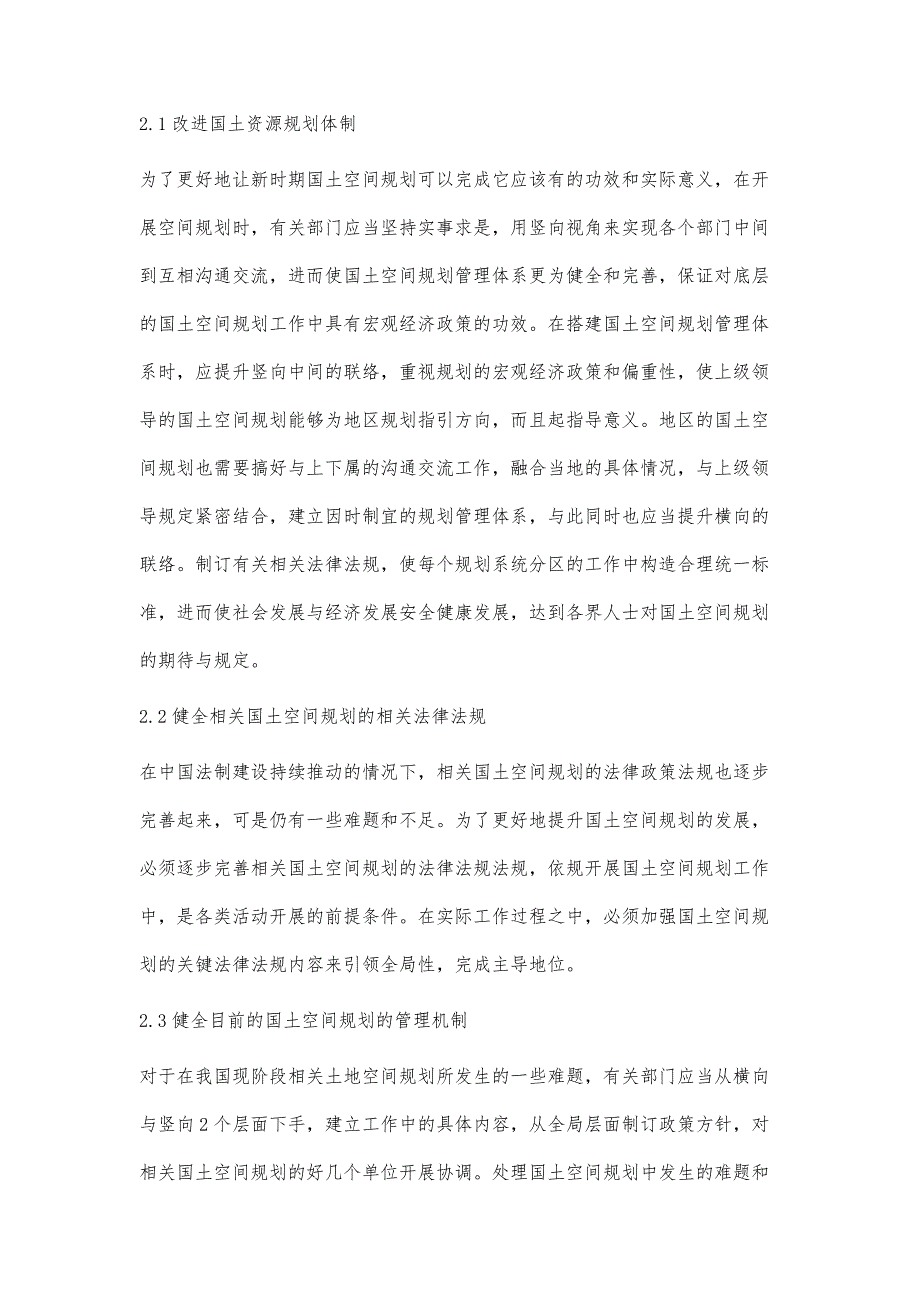 2.1 改进国土资源规划体制

为了更好地让新时期国土空间规划可以完成它应该有的功效和实际意义，在开展空间规划时，有关部门应当坚持实事求是，用竖向视角来实现各个部门中间到互相沟通交流，进而使国土空间规划管理体系更为健全和完善，保证对底层的国土空间规划工作中具有宏观经济政策的功效。在搭建国土空间规划管理体系时，应提升竖向中间的联络，重视规划的宏观经济政策和偏重性，使上级领导的国土空间规划能够为地区规划指引方向，而且起指导意义。地区的国土空间规划也需要搞好与上下属的沟通交流工作，融合当地的具体情况，与上级领导规定紧密结合，建立因时制宜的规划管理体系，与此同时也应当提升横向的联络。制订有关相关法律法规，使每个规划系统分区的工作中构造合理统一标准，进而使社会发展与经济发展安全健康发展，达到各界人士对国土空间规划的期待与规定。

2.2 健全相关国土空间规划的相关法律法规

在中国法制建设持续推动的情况下，相关国土空间规划的法律政策法规也逐步完善起来，可是仍有一些难题和不足。为了更好地提升国土空间规划的发展，必须逐步完善相关国土空间规划的法律法规法规，依规开展国土空间规划工作中，是各类活动开展的前提条件。在实际工作过程之中，必须加强国土空间规划的关键法律法规内容来引领全局性，完成主导地位。

2.3 健全目前的国土空间规划的管理机制

对于在我国现阶段相关土地空间规划所发生的一些难题，有关部门应当从横向与竖向 2 个层面下手，建立工作中的具体内容，从全局层面制订政策方针，对相关国土空间规划的好几个单位开展协调。处理国土空间规划中发生的难题和